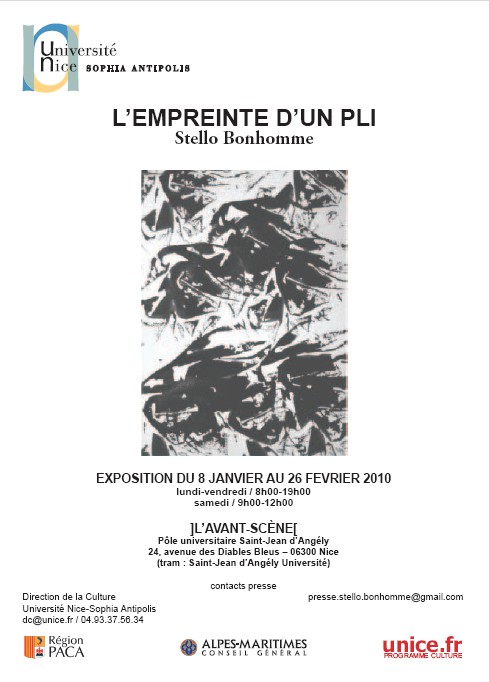 Université Nice SOPHIA ANTIPOLIS

L'EMPREINTE D'UN PLI
Stello Bonhomme

EXPOSITION DU 8 JANVIER AU 26 FEVRIER 2010
lundi-vendredi / 8h00-19h00
samedi / 9h00-12h00

]L'AVANT-SCÈNE[
Pôle universitaire Saint-Jean d'Angély
24, avenue des Diables Bleus – 06300 Nice
(tram : Saint-Jean d'Angély Université)

contacts presse

Direction de la Culture
Université Nice-Sophia Antipolis
dc@unice.fr / 04.93.37.56.34

presse.stello.bonhomme@gmail.com

Région PACA

ALPES-MARITIMES CONSEIL GÉNÉRAL

unice.fr PROGRAMME CULTURE